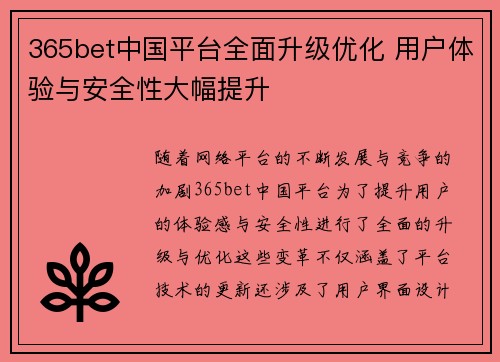 365bet中国平台全面升级优化 用户体验与安全性大幅提升

随着网络平台的不断发展与竞争的加剧365bet中国平台为了提升用户的体验感与安全性进行了全面的升级与优化这些变革不仅涵盖了平台技术的更新还涉及了用户界面设计